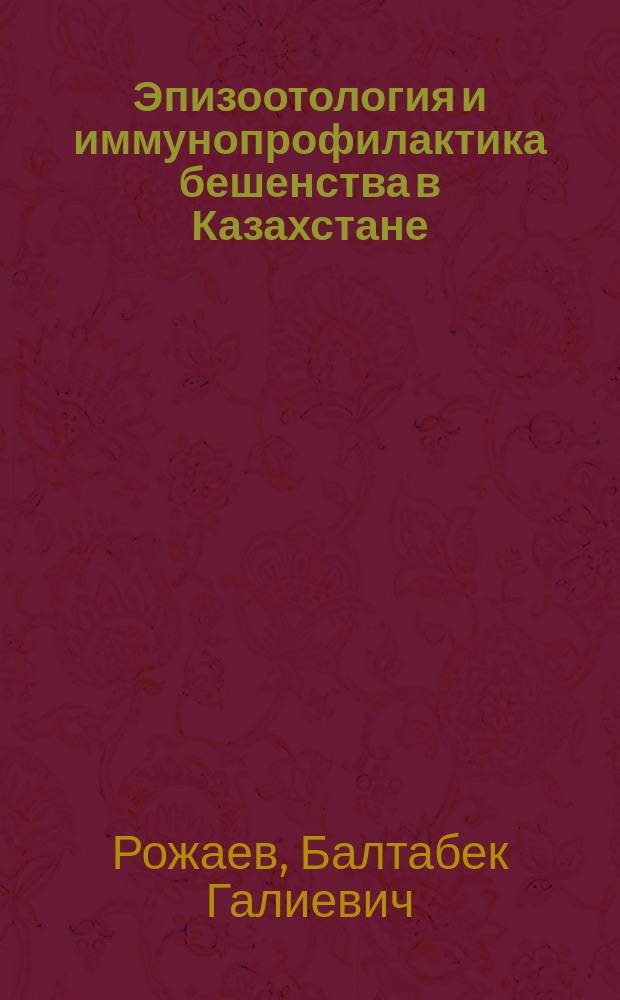 Эпизоотология и иммунопрофилактика бешенства в Казахстане

Рожаев, Балтабек Галиевич